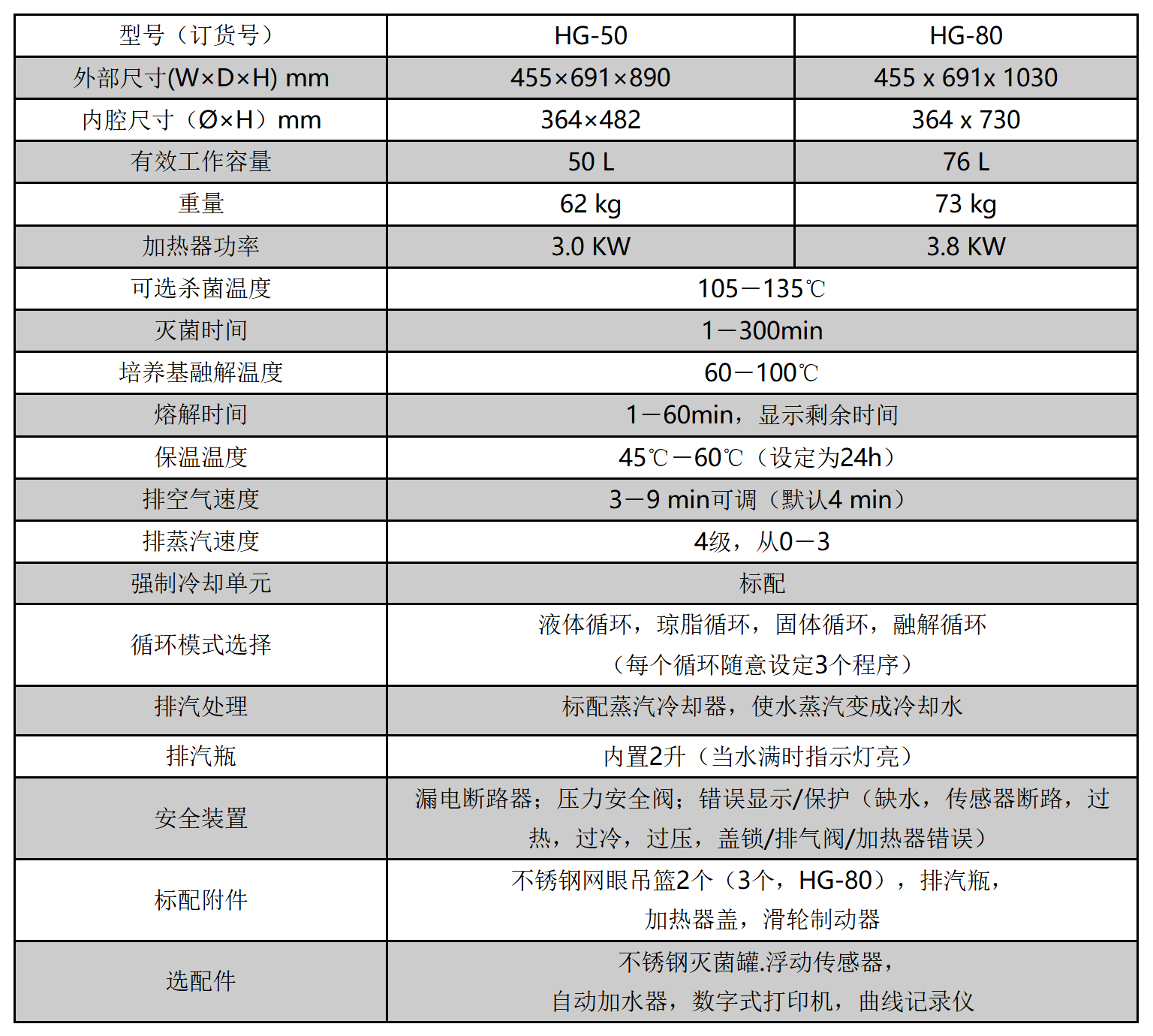 | 型号（订货号） | HG-50 | HG-80 |
|---|---|---|
| 外部尺寸(W×D×H) mm | 455×691×890 | 455 x 691x 1030 |
| 内腔尺寸（Ø×H）mm | 364×482 | 364 x 730 |
| 有效工作容量 | 50 L | 76 L |
| 重量 | 62 kg | 73 kg |
| 加热器功率 | 3.0 KW | 3.8 KW |
| 可选杀菌温度 | 105－135℃ | |
| 灭菌时间 | 1－300min | |
| 培养基融解温度 | 60－100℃ | |
| 熔解时间 | 1－60min，显示剩余时间 | |
| 保温温度 | 45℃－60℃（设定为24h） | |
| 排空气速度 | 3－9 min可调（默认4 min） | |
| 排蒸汽速度 | 4级，从0－3 | |
| 强制冷却单元 | 标配 | |
| 循环模式选择 | 液体循环，琼脂循环，固体循环，融解循环（每个循环随意设定3个程序） | |
| 排汽处理 | 标配蒸汽冷却器，使水蒸汽变成冷却水 | |
| 排汽瓶 | 内置2升（当水满时指示灯亮） | |
| 安全装置 | 漏电断路器；压力安全阀；错误显示/保护（缺水，传感器断路，过热，过冷，过压，盖锁/排气阀/加热器错误） | |
| 标配附件 | 不锈钢网眼吊篮2个（3个，HG-80），排汽瓶，加热器盖，滑轮制动器 | |
| 选配件 | 不锈钢灭菌罐.浮动传感器，自动加水器，数字式打印机，曲线记录仪 | |